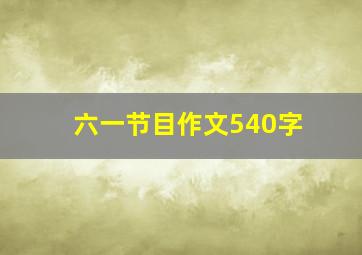 六一节目作文540字